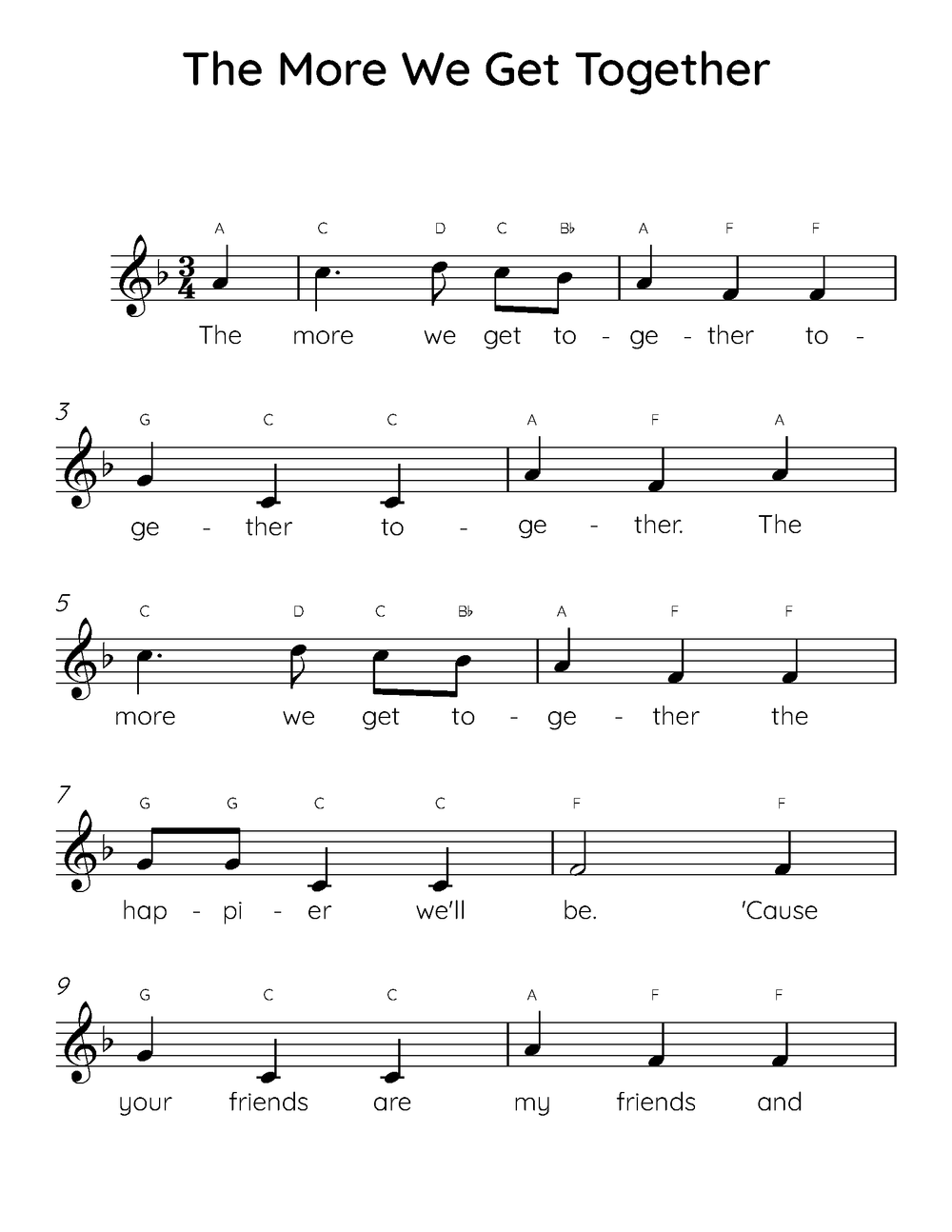 The More We Get Together

A C D C B♭ A F F

The more we get to - ge - ther to -

3

G C C A F A

ge - ther to - ge - ther. The

5

C D C B♭ A F F

more we get to - ge - ther the

7

G G C C F F

hap - pi - er we'll be. 'Cause

9

G C C A F F

your friends are my friends and